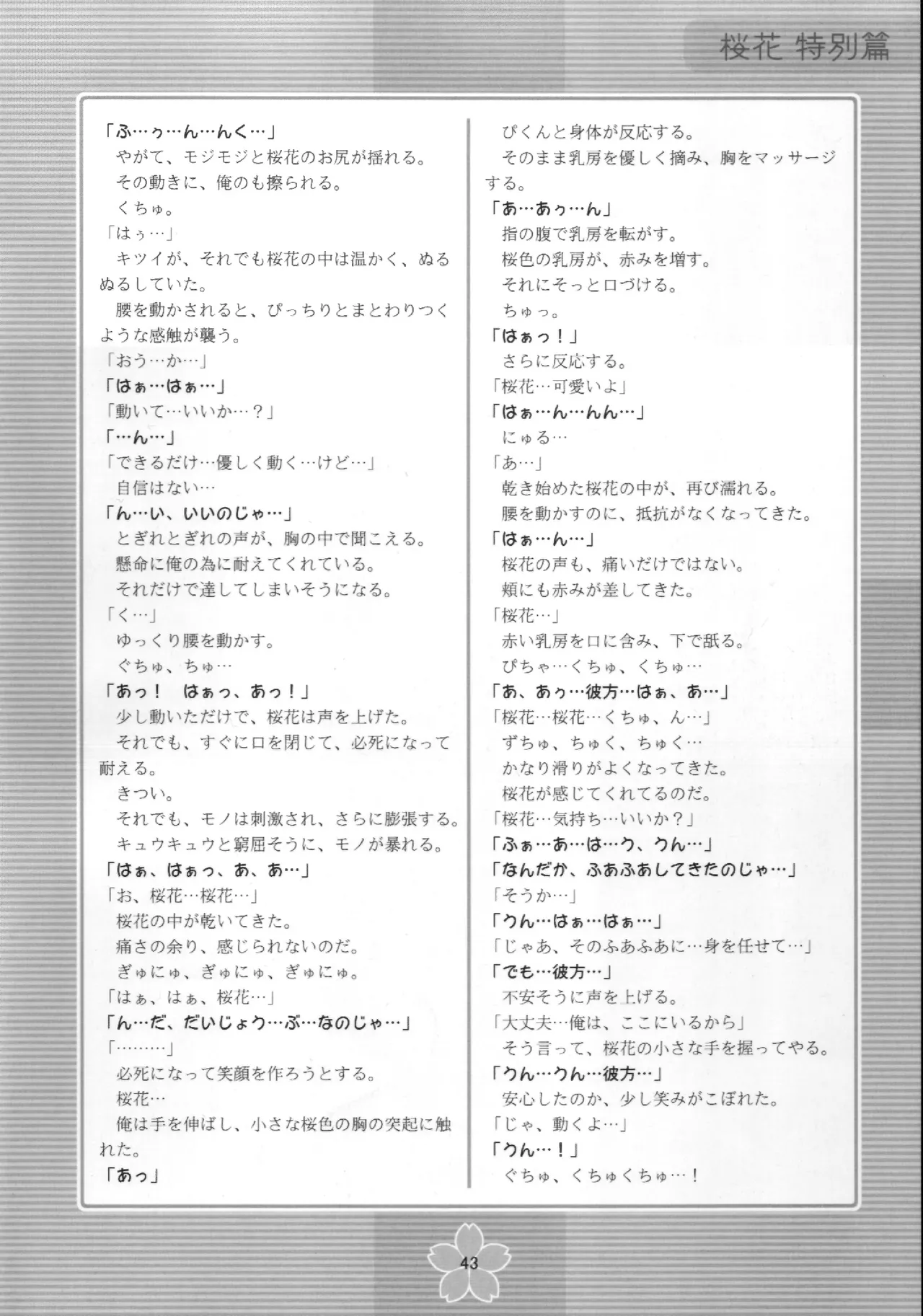 桜花 特別篇

「ふ…ぅ…ん…んく…」
やがて、モジモジと桜花のお尻が揺れる。
その動きに、俺のも擦られる。
くちゅ。
「はぅ…」
キツイが、それでも桜花の中は温かく、ぬるぬるしていた。
腰を動かされると、ぴっちりとまとわりつくような感触が襲う。
「おう…か…」
「はぁ…はぁ…」
「動いて…いいか…？」
「…ん…」
「できるだけ…優しく動く…けど…」
自信はない…
「ん…い、いいのじゃ…」
とぎれとぎれの声が、胸の中で聞こえる。
懸命に俺の為に耐えてくれている。
それだけで達してしまいそうになる。
「く…」
ゆっくり腰を動かす。
ぐちゅ、ちゅ…
「あっ！　はぁっ、あっ！」
少し動いただけで、桜花は声を上げた。
それでも、すぐに口を閉じて、必死になって耐える。
きつい。
それでも、モノは刺激され、さらに膨張する。
キュウキュウと窮屈そうに、モノが暴れる。
「はぁ、はぁっ、あ、あ…」
「お、桜花…桜花…」
桜花の中が乾いてきた。
痛さの余り、感じられないのだ。
ぎゅにゅ、ぎゅにゅ、ぎゅにゅ。
「はぁ、はぁ、桜花…」
「ん…だ、だいじょう…ぶ…なのじゃ…」
「………」
必死になって笑顔を作ろうとする。
桜花…
俺は手を伸ばし、小さな桜色の胸の突起に触れた。
「あっ」

ぴくんと身体が反応する。
そのまま乳房を優しく摘み、胸をマッサージする。
「あ…あぅ…ん」
指の腹で乳房を転がす。
桜色の乳房が、赤みを増す。
それにそっと口づける。
ちゅっ。
「はぁっ！」
さらに反応する。
「桜花…可愛いよ」
「はぁ…ん…んん…」
にゅる…
「あ…」
乾き始めた桜花の中が、再び濡れる。
腰を動かすのに、抵抗がなくなってきた。
「はぁ…ん…」
桜花の声も、痛いだけではない。
頬にも赤みが差してきた。
「桜花…」
赤い乳房を口に含み、下で舐る。
ぴちゃ…くちゅ、くちゅ…
「あ、あぅ…彼方…はぁ、あ…」
「桜花…桜花…くちゅ、ん…」
ずちゅ、ちゅく、ちゅく…
かなり滑りがよくなってきた。
桜花が感じてくれてるのだ。
「桜花…気持ち…いいか？」
「ふぁ…あ…は…う、うん…」
「なんだか、ふあふあしてきたのじゃ…」
「そうか…」
「うん…はぁ…はぁ…」
「じゃあ、そのふあふあに…身を任せて…」
「でも…彼方…」
不安そうに声を上げる。
「大丈夫…俺は、ここにいるから」
そう言って、桜花の小さな手を握ってやる。
「うん…うん…彼方…」
安心したのか、少し笑みがこぼれた。
「じゃ、動くよ…」
「うん…！」
ぐちゅ、くちゅくちゅ…！

43